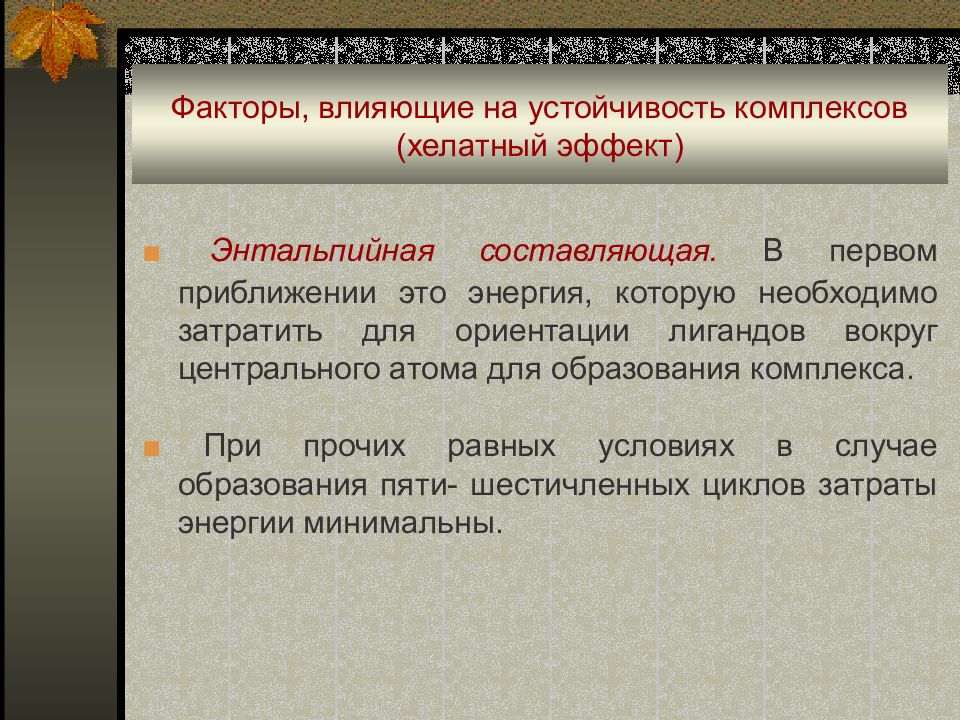 Факторы, влияющие на устойчивость комплексов (хелатный эффект)

Энтальпийная составляющая. В первом приближении это энергия, которую необходимо затратить для ориентации лигандов вокруг центрального атома для образования комплекса.

При прочих равных условиях в случае образования пяти- шестичленных циклов затраты энергии минимальны.